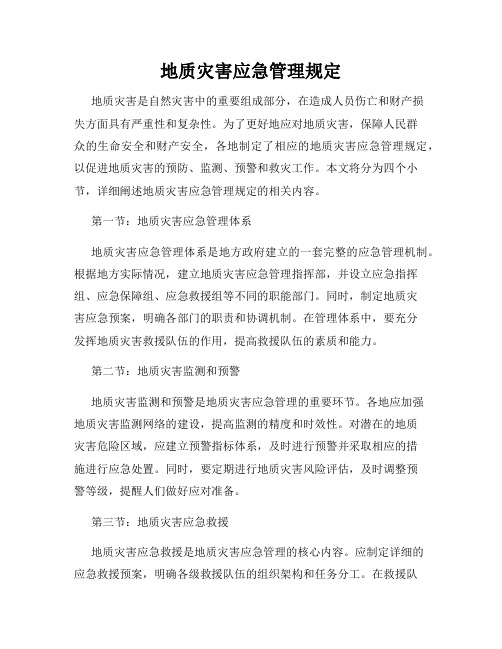 地质灾害应急管理规定

地质灾害是自然灾害中的重要组成部分，在造成人员伤亡和财产损失方面具有严重性和复杂性。为了更好地应对地质灾害，保障人民群众的生命安全和财产安全，各地制定了相应的地质灾害应急管理规定，以促进地质灾害的预防、监测、预警和救灾工作。本文将分为四个小节，详细阐述地质灾害应急管理规定的相关内容。

第一节：地质灾害应急管理体系

地质灾害应急管理体系是地方政府建立的一套完整的应急管理机制。根据地方实际情况，建立地质灾害应急管理指挥部，并设立应急指挥组、应急保障组、应急救援组等不同的职能部门。同时，制定地质灾害应急预案，明确各部门的职责和协调机制。在管理体系中，要充分发挥地质灾害救援队伍的作用，提高救援队伍的素质和能力。

第二节：地质灾害监测和预警

地质灾害监测和预警是地质灾害应急管理的重要环节。各地应加强地质灾害监测网络的建设，提高监测的精度和时效性。对潜在的地质灾害危险区域，应建立预警指标体系，及时进行预警并采取相应的措施进行应急处置。同时，要定期进行地质灾害风险评估，及时调整预警等级，提醒人们做好应对准备。

第三节：地质灾害应急救援

地质灾害应急救援是地质灾害应急管理的核心内容。应制定详细的应急救援预案，明确各级救援队伍的组织架构和任务分工。在救援队